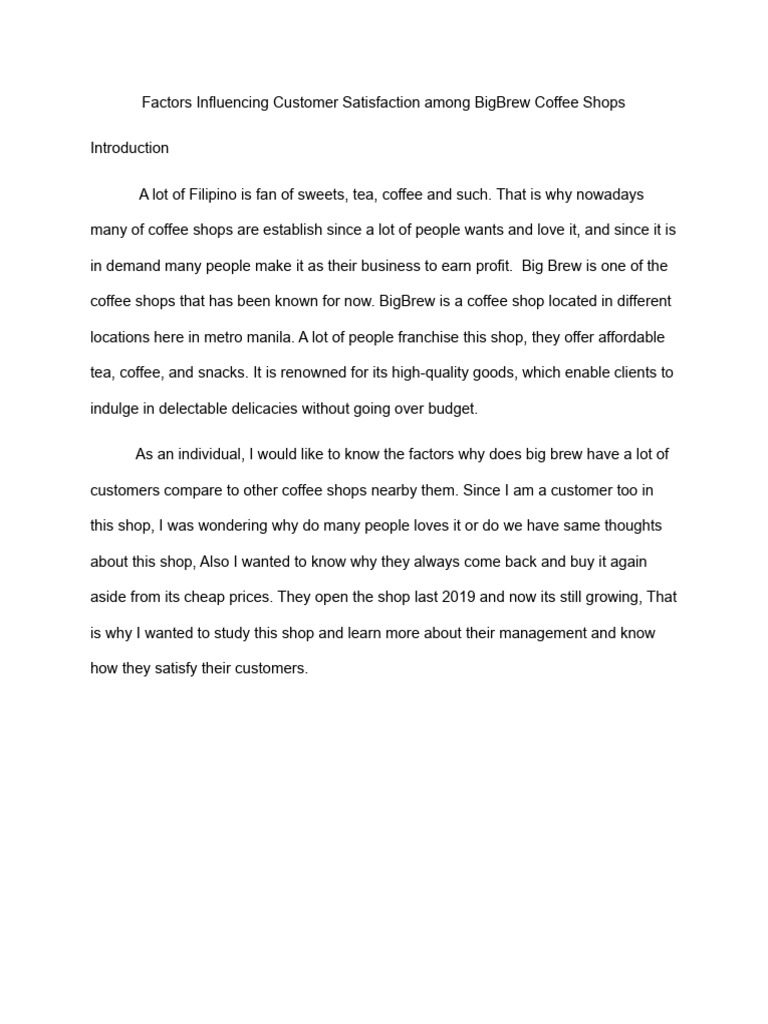 Factors Influencing Customer Satisfaction among BigBrew Coffee Shops

Introduction

A lot of Filipino is fan of sweets, tea, coffee and such. That is why nowadays many of coffee shops are establish since a lot of people wants and love it, and since it is in demand many people make it as their business to earn profit. Big Brew is one of the coffee shops that has been known for now. BigBrew is a coffee shop located in different locations here in metro manila. A lot of people franchise this shop, they offer affordable tea, coffee, and snacks. It is renowned for its high-quality goods, which enable clients to indulge in delectable delicacies without going over budget.

As an individual, I would like to know the factors why does big brew have a lot of customers compare to other coffee shops nearby them. Since I am a customer too in this shop, I was wondering why do many people loves it or do we have same thoughts about this shop, Also I wanted to know why they always come back and buy it again aside from its cheap prices. They open the shop last 2019 and now its still growing, That is why I wanted to study this shop and learn more about their management and know how they satisfy their customers.